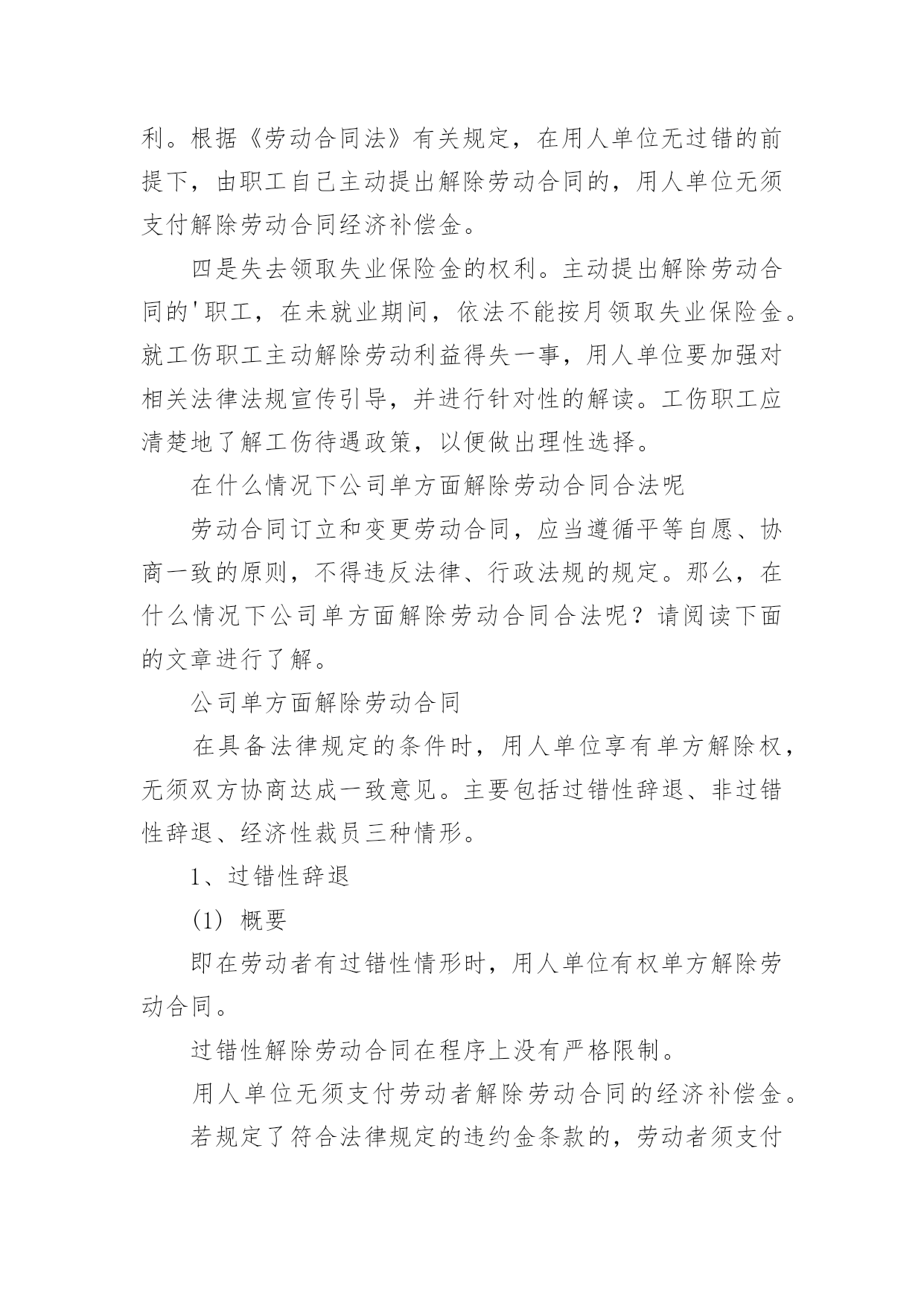 利。根据《劳动合同法》有关规定，在用人单位无过错的前提下，由职工自己主动提出解除劳动合同的，用人单位无须支付解除劳动合同经济补偿金。

四是失去领取失业保险金的权利。主动提出解除劳动合同的'职工，在未就业期间，依法不能按月领取失业保险金。就工伤职工主动解除劳动利益得失一事，用人单位要加强对相关法律法规宣传引导，并进行针对性的解读。工伤职工应清楚地了解工伤待遇政策，以便做出理性选择。

在什么情况下公司单方面解除劳动合同合法呢

劳动合同订立和变更劳动合同，应当遵循平等自愿、协商一致的原则，不得违反法律、行政法规的规定。那么，在什么情况下公司单方面解除劳动合同合法呢？请阅读下面的文章进行了解。

公司单方面解除劳动合同

在具备法律规定的条件时，用人单位享有单方解除权，无须双方协商达成一致意见。主要包括过错性辞退、非过错性辞退、经济性裁员三种情形。

1、过错性辞退

(1) 概要

即在劳动者有过错性情形时，用人单位有权单方解除劳动合同。

过错性解除劳动合同在程序上没有严格限制。

用人单位无须支付劳动者解除劳动合同的经济补偿金。

若规定了符合法律规定的违约金条款的，劳动者须支付